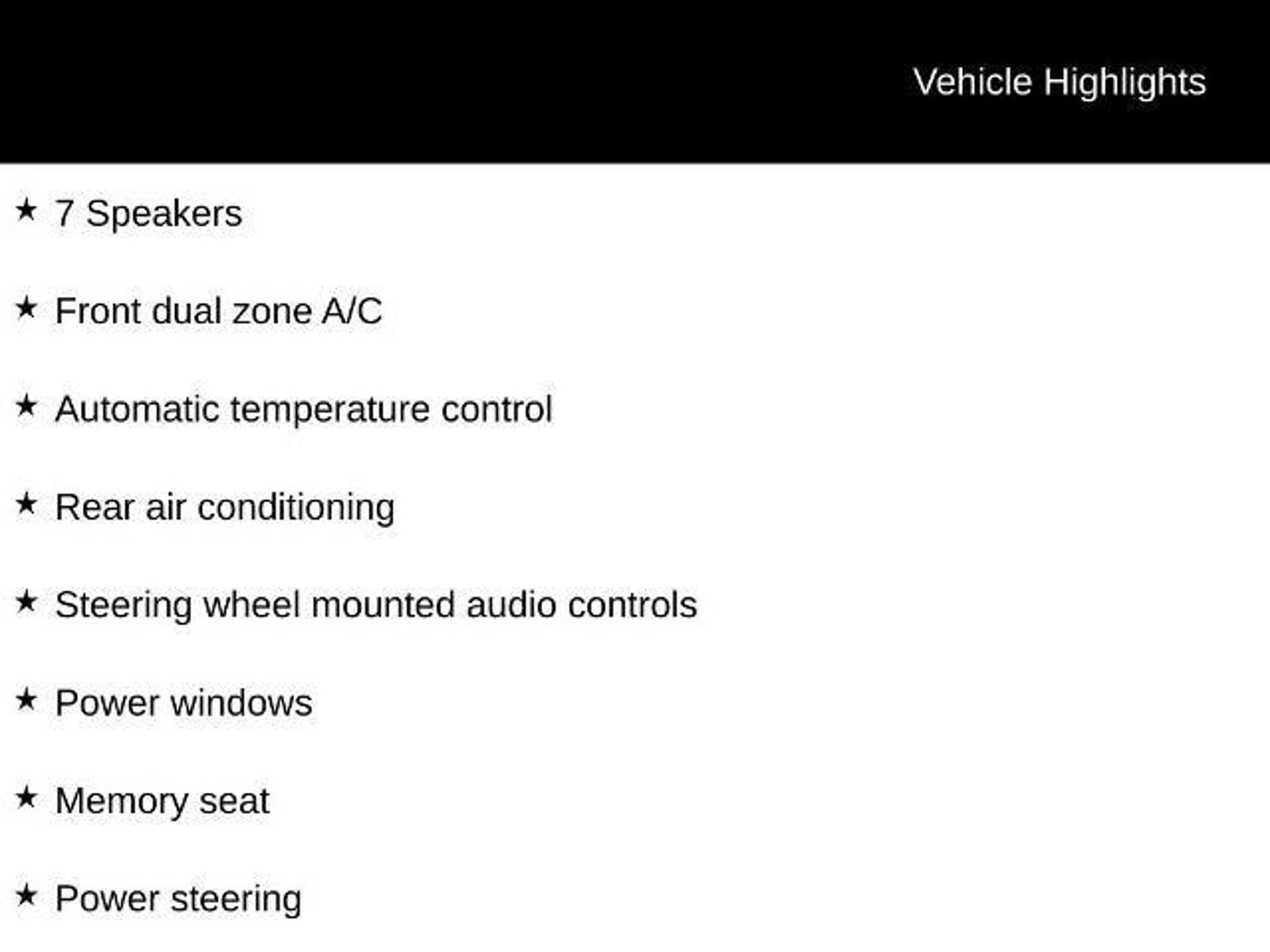 Vehicle Highlights

★ 7 Speakers

★ Front dual zone A/C

★ Automatic temperature control

★ Rear air conditioning

★ Steering wheel mounted audio controls

★ Power windows

★ Memory seat

★ Power steering